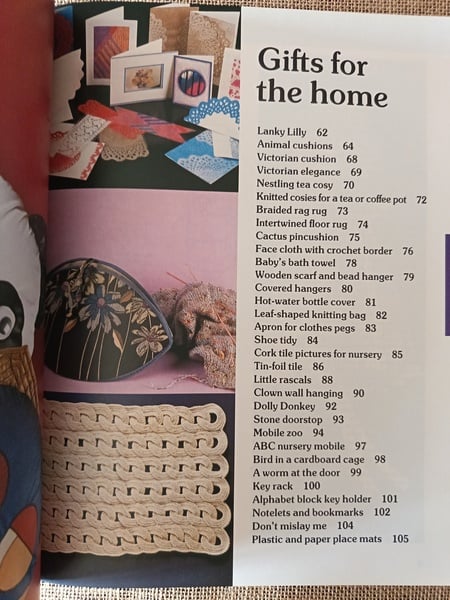 Gifts for the home

Lanky Lilly 62
Animal cushions 64
Victorian cushion 68
Victorian elegance 69
Nestling tea cosy 70
Knitted cosies for a tea or coffee pot 72
Braided rag rug 73
Intertwined floor rug 74
Cactus pincushion 75
Face cloth with crochet border 76
Baby's bath towel 78
Wooden scarf and bead hanger 79
Covered hangers 80
Hot-water bottle cover 81
Leaf-shaped knitting bag 82
Apron for clothes pegs 83
Shoe tidy 84
Cork tile pictures for nursery 85
Tin-foil tile 86
Little rascals 88
Clown wall hanging 90
Dolly Donkey 92
Stone doorstop 93
Mobile zoo 94
ABC nursery mobile 97
Bird in a cardboard cage 98
A worm at the door 99
Key rack 100
Alphabet block key holder 101
Notelets and bookmarks 102
Don't mislay me 104
Plastic and paper place mats 105